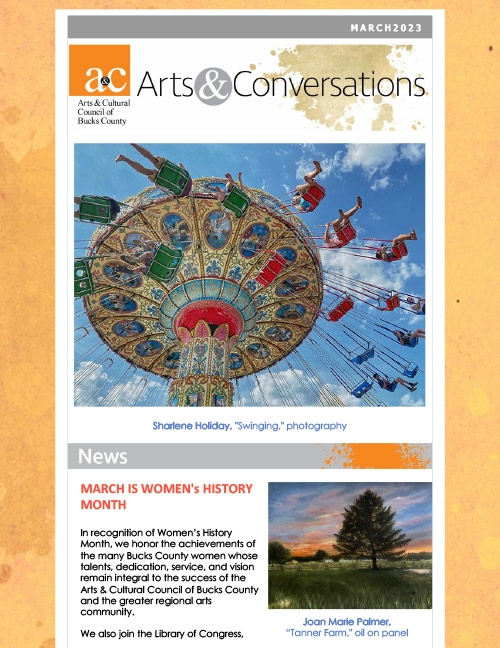 MARCH2023

a&c
Arts & Cultural Council of Bucks County

Arts&Conversations

Sharlene Holiday, "Swinging," photography

News

MARCH IS WOMEN's HISTORY MONTH

In recognition of Women's History Month, we honor the achievements of the many Bucks County women whose talents, dedication, service, and vision remain integral to the success of the Arts & Cultural Council of Bucks County and the greater regional arts community.

We also join the Library of Congress,

Joan Marie Palmer, "Tanner Farm," oil on panel